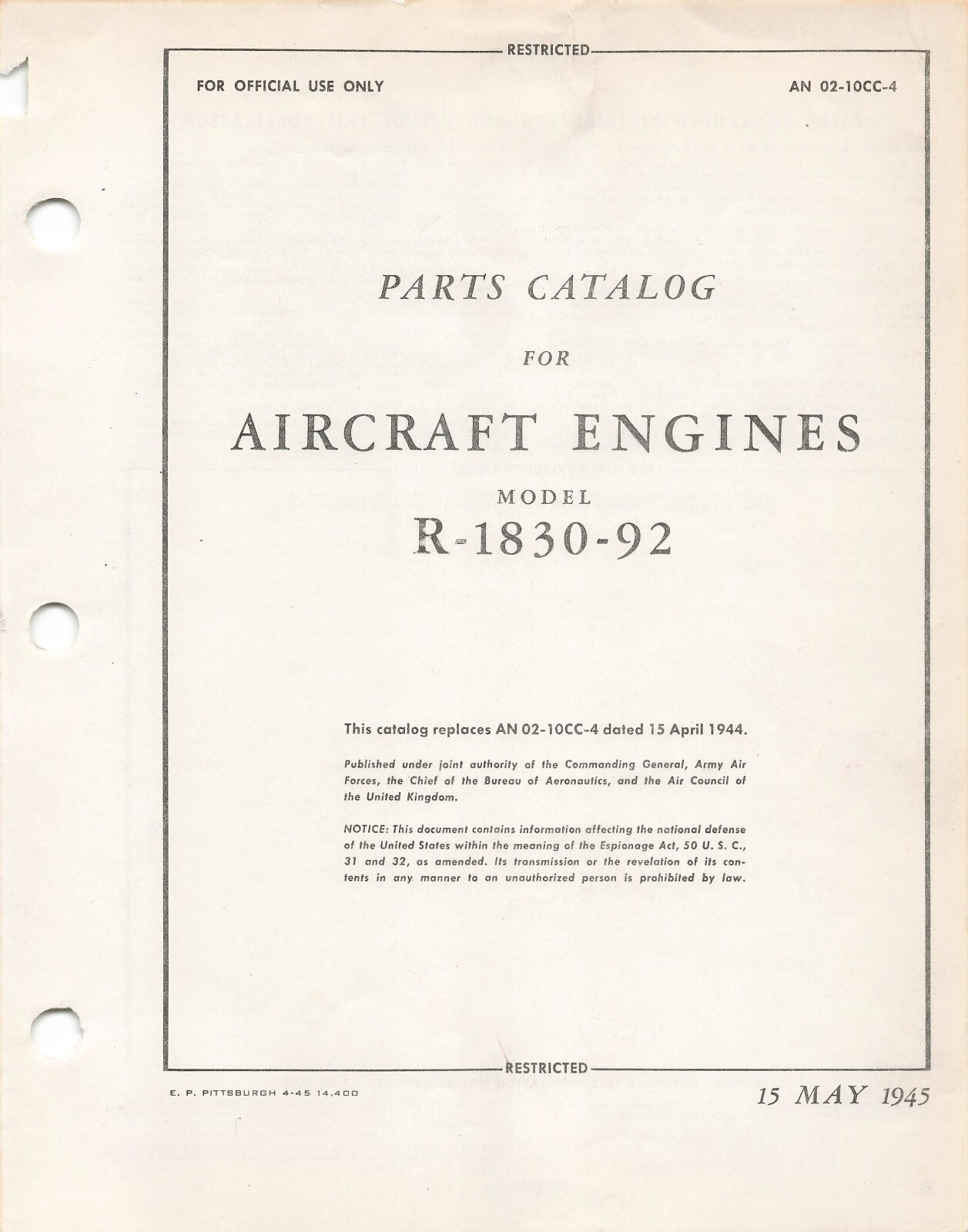 RESTRICTED

FOR OFFICIAL USE ONLY

AN 02-10CC-4

PARTS CATALOG

FOR

AIRCRAFT ENGINES

MODEL

R-1830-92

This catalog replaces AN 02-10CC-4 dated 15 April 1944.

Published under joint authority of the Commanding General, Army Air Forces, the Chief of the Bureau of Aeronautics, and the Air Council of the United Kingdom.

NOTICE: This document contains information affecting the national defense of the United States within the meaning of the Espionage Act, 50 U. S. C., 31 and 32, as amended. Its transmission or the revelation of its contents in any manner to an unauthorized person is prohibited by law.

RESTRICTED

E. P. PITTSBURGH 4-45 14,400

15 MAY 1945